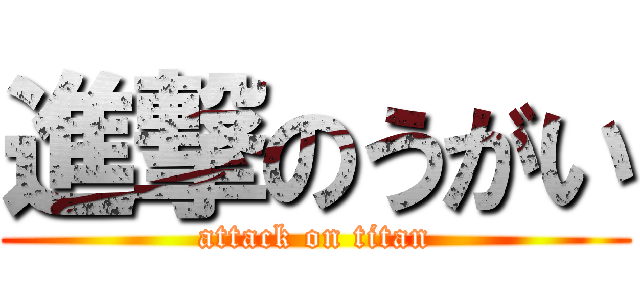 進撃のうがい
attack on titan